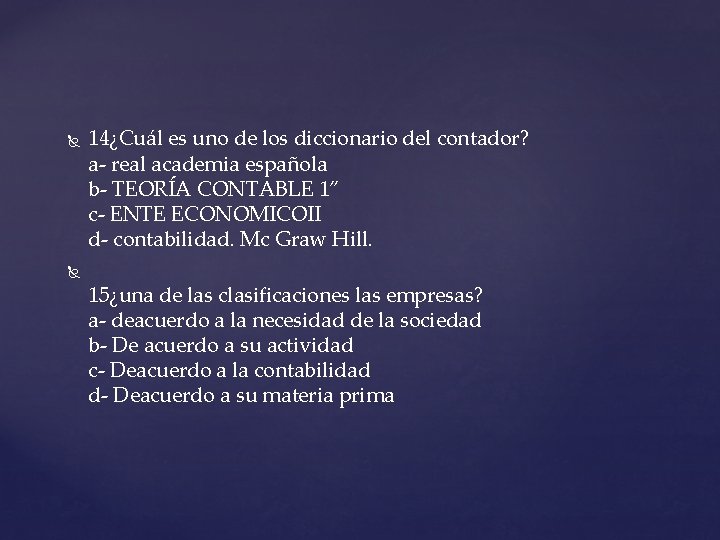 14¿Cuál es uno de los diccionario del contador?
a- real academia española
b- TEORÍA CONTABLE 1”
c- ENTE ECONOMICOII
d- contabilidad. Mc Graw Hill.

15¿una de las clasificaciones las empresas?
a- deacuerdo a la necesidad de la sociedad
b- De acuerdo a su actividad
c- Deacuerdo a la contabilidad
d- Deacuerdo a su materia prima